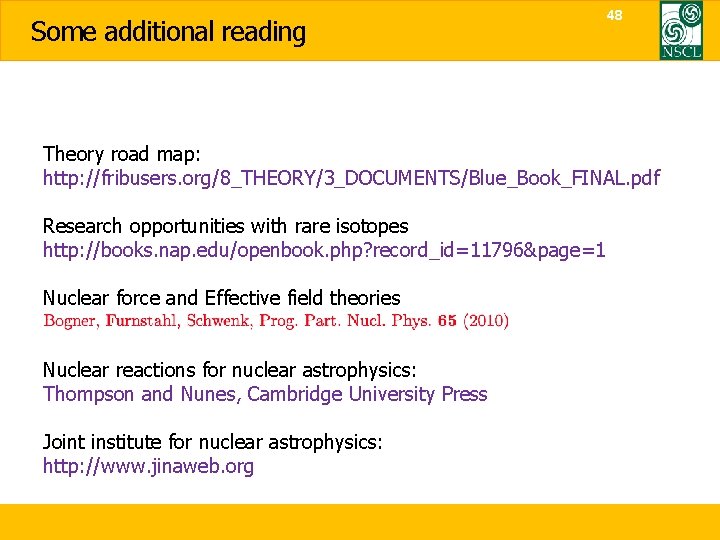 Some additional reading

48

NSCL

Theory road map:
http://fribusers.org/8_THEORY/3_DOCUMENTS/Blue_Book_FINAL.pdf

Research opportunities with rare isotopes
http://books.nap.edu/openbook.php?record_id=11796&page=1

Nuclear force and Effective field theories
Bogner, Furnstahl, Schwenk, Prog. Part. Nucl. Phys. 65 (2010)

Nuclear reactions for nuclear astrophysics:
Thompson and Nunes, Cambridge University Press

Joint institute for nuclear astrophysics:
http://www.jinaweb.org